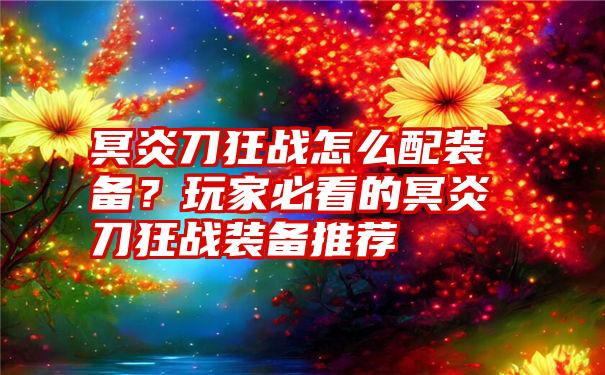 冥炎刀狂战怎么配装备？玩家必看的冥炎刀狂战装备推荐